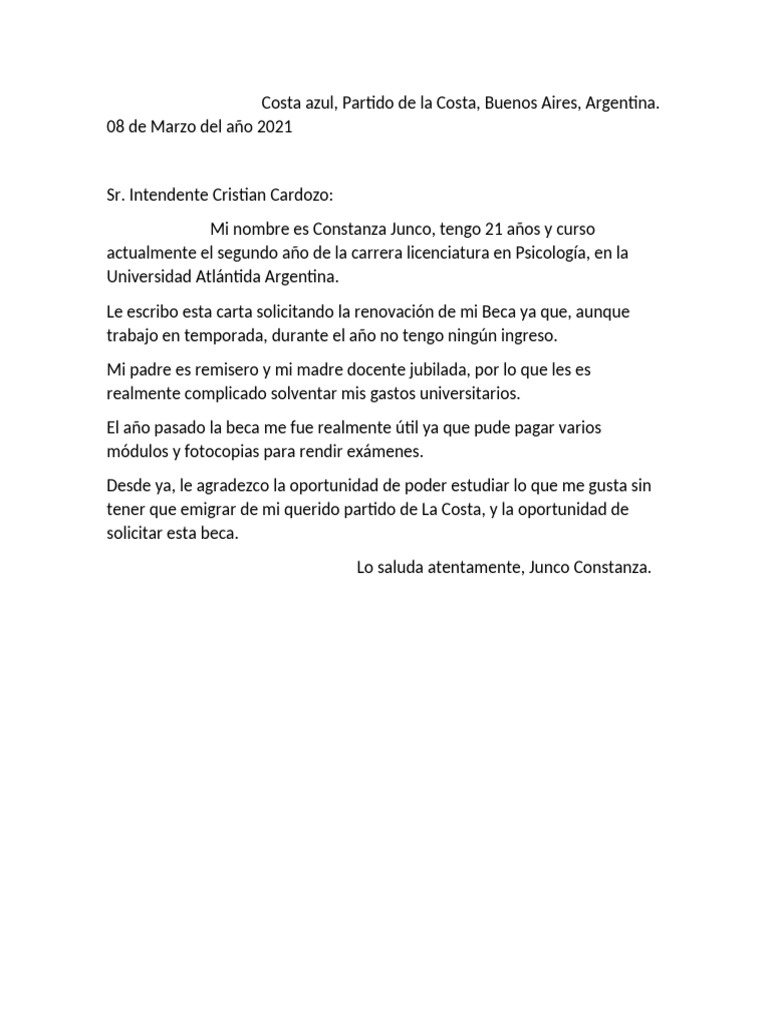 Costa azul, Partido de la Costa, Buenos Aires, Argentina.
08 de Marzo del año 2021

Sr. Intendente Cristian Cardozo:

Mi nombre es Constanza Junco, tengo 21 años y curso actualmente el segundo año de la carrera licenciatura en Psicología, en la Universidad Atlántida Argentina.

Le escribo esta carta solicitando la renovación de mi Beca ya que, aunque trabajo en temporada, durante el año no tengo ningún ingreso.

Mi padre es remisero y mi madre docente jubilada, por lo que les es realmente complicado solventar mis gastos universitarios.

El año pasado la beca me fue realmente útil ya que pude pagar varios módulos y fotocopias para rendir exámenes.

Desde ya, le agradezco la oportunidad de poder estudiar lo que me gusta sin tener que emigrar de mi querido partido de La Costa, y la oportunidad de solicitar esta beca.

Lo saluda atentamente, Junco Constanza.